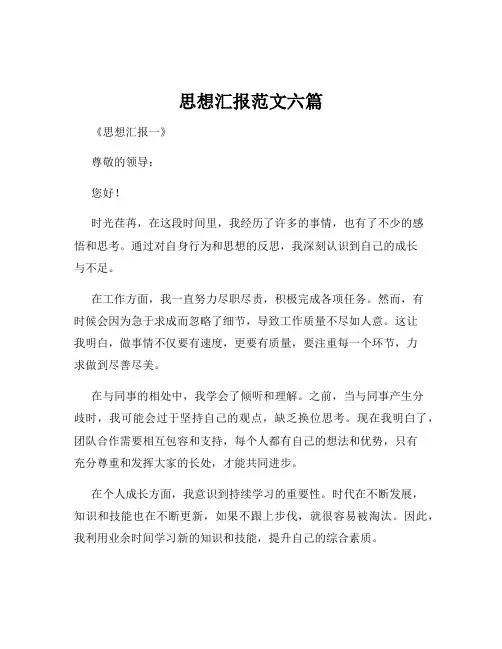 思想汇报范文六篇

《思想汇报一》

尊敬的领导：

您好！

时光荏苒，在这段时间里，我经历了许多的事情，也有了不少的感悟和思考。通过对自身行为和思想的反思，我深刻认识到自己的成长与不足。

在工作方面，我一直努力尽职尽责，积极完成各项任务。然而，有时候会因为急于求成而忽略了细节，导致工作质量不尽如人意。这让我明白，做事情不仅要有速度，更要有质量，要注重每一个环节，力求做到尽善尽美。

在与同事的相处中，我学会了倾听和理解。之前，当与同事产生分歧时，我可能会过于坚持自己的观点，缺乏换位思考。现在我明白了，团队合作需要相互包容和支持，每个人都有自己的想法和优势，只有充分尊重和发挥大家的长处，才能共同进步。

在个人成长方面，我意识到持续学习的重要性。时代在不断发展，知识和技能也在不断更新，如果不跟上步伐，就很容易被淘汰。因此，我利用业余时间学习新的知识和技能，提升自己的综合素质。